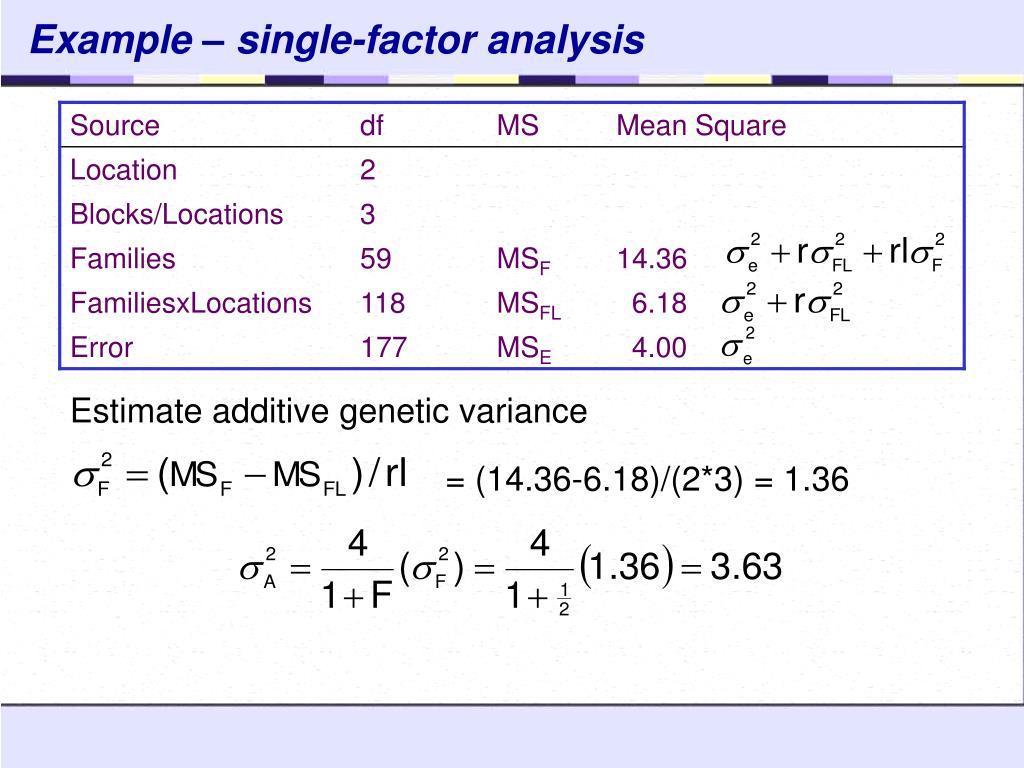 Example – single-factor analysis

| Source | df | MS | Mean Square | |
|---|---|---|---|---|
| Location | 2 | | | |
| Blocks/Locations | 3 | | | |
| Families | 59 | $MS_F$ | 14.36 | $\sigma_e^2 + r\sigma_{FL}^2 + rl\sigma_F^2$ |
| FamiliesxLocations | 118 | $MS_{FL}$ | 6.18 | $\sigma_e^2 + r\sigma_{FL}^2$ |
| Error | 177 | $MS_E$ | 4.00 | $\sigma_e^2$ |

Estimate additive genetic variance

$\sigma_F^2 = (MS_F - MS_{FL})/rl$ = (14.36-6.18)/(2*3) = 1.36

$\sigma_A^2 = \frac{4}{1+F}(\sigma_F^2) = \frac{4}{1+\frac{1}{2}}(1.36) = 3.63$